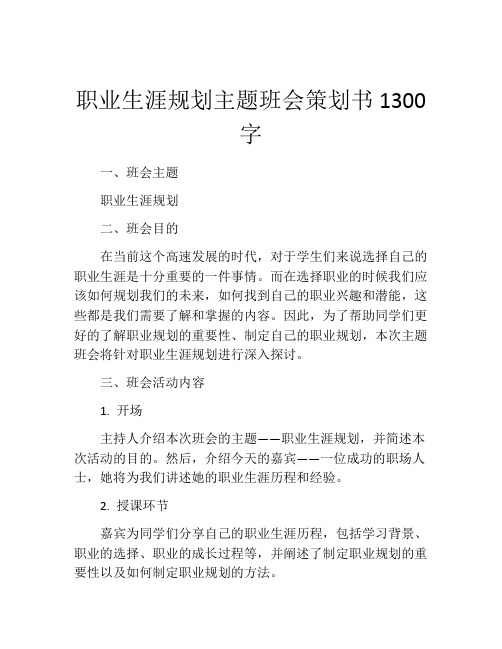 职业生涯规划主题班会策划书 1300 字

一、班会主题

职业生涯规划

二、班会目的

在当前这个高速发展的时代，对于学生们来说选择自己的职业生涯是十分重要的一件事情。而在选择职业的时候我们应该如何规划我们的未来，如何找到自己的职业兴趣和潜能，这些都是我们需要了解和掌握的内容。因此，为了帮助同学们更好的了解职业规划的重要性、制定自己的职业规划，本次主题班会将针对职业生涯规划进行深入探讨。

三、班会活动内容

1. 开场

主持人介绍本次班会的主题——职业生涯规划，并简述本次活动的目的。然后，介绍今天的嘉宾——一位成功的职场人士，她将为我们讲述她的职业生涯历程和经验。

2. 授课环节

嘉宾为同学们分享自己的职业生涯历程，包括学习背景、职业的选择、职业的成长过程等，并阐述了制定职业规划的重要性以及如何制定职业规划的方法。